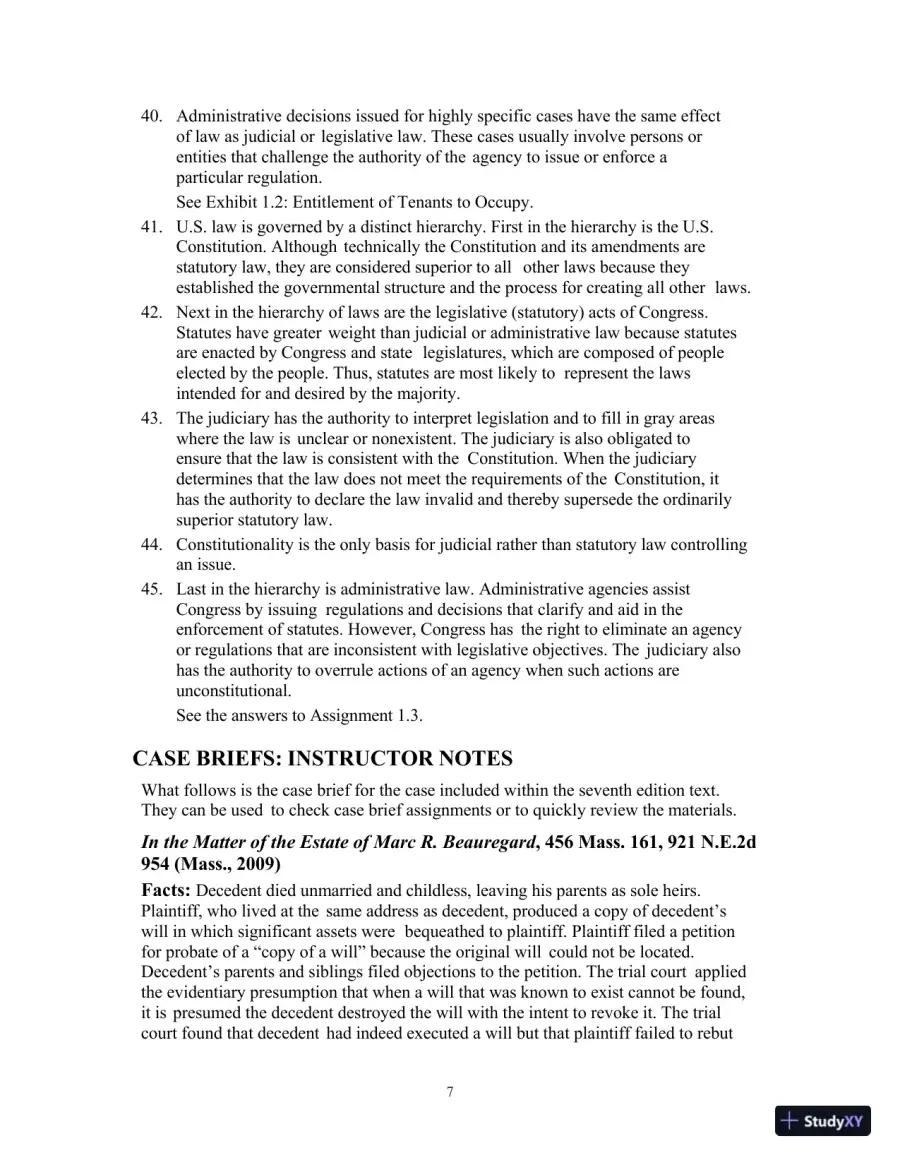 40. Administrative decisions issued for highly specific cases have the same effect of law as judicial or legislative law. These cases usually involve persons or entities that challenge the authority of the agency to issue or enforce a particular regulation.

See Exhibit 1.2: Entitlement of Tenants to Occupy.

41. U.S. law is governed by a distinct hierarchy. First in the hierarchy is the U.S. Constitution. Although technically the Constitution and its amendments are statutory law, they are considered superior to all other laws because they established the governmental structure and the process for creating all other laws.

42. Next in the hierarchy of laws are the legislative (statutory) acts of Congress. Statutes have greater weight than judicial or administrative law because statutes are enacted by Congress and state legislatures, which are composed of people elected by the people. Thus, statutes are most likely to represent the laws intended for and desired by the majority.

43. The judiciary has the authority to interpret legislation and to fill in gray areas where the law is unclear or nonexistent. The judiciary is also obligated to ensure that the law is consistent with the Constitution. When the judiciary determines that the law does not meet the requirements of the Constitution, it has the authority to declare the law invalid and thereby supersede the ordinarily superior statutory law.

44. Constitutionality is the only basis for judicial rather than statutory law controlling an issue.

45. Last in the hierarchy is administrative law. Administrative agencies assist Congress by issuing regulations and decisions that clarify and aid in the enforcement of statutes. However, Congress has the right to eliminate an agency or regulations that are inconsistent with legislative objectives. The judiciary also has the authority to overrule actions of an agency when such actions are unconstitutional.

See the answers to Assignment 1.3.

CASE BRIEFS: INSTRUCTOR NOTES

What follows is the case brief for the case included within the seventh edition text. They can be used to check case brief assignments or to quickly review the materials.

In the Matter of the Estate of Marc R. Beauregard, 456 Mass. 161, 921 N.E.2d 954 (Mass., 2009)

Facts: Decedent died unmarried and childless, leaving his parents as sole heirs. Plaintiff, who lived at the same address as decedent, produced a copy of decedent's will in which significant assets were bequeathed to plaintiff. Plaintiff filed a petition for probate of a "copy of a will" because the original will could not be located. Decedent's parents and siblings filed objections to the petition. The trial court applied the evidentiary presumption that when a will that was known to exist cannot be found, it is presumed the decedent destroyed the will with the intent to revoke it. The trial court found that decedent had indeed executed a will but that plaintiff failed to rebut

7

StudyXY